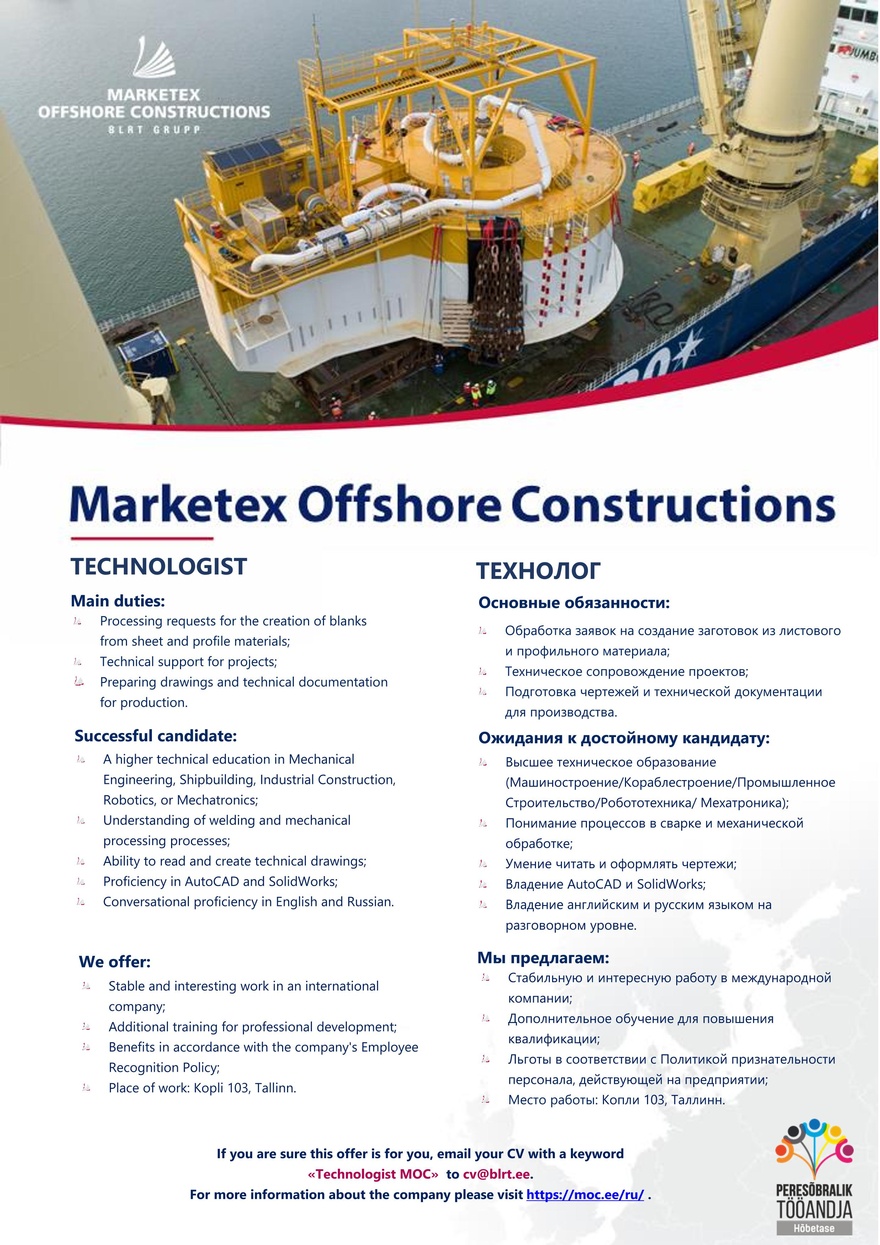 MARKETEX OFFSHORE CONSTRUCTIONS
BLRT GRUPP

Marketex Offshore Constructions

TECHNOLOGIST

Main duties:
Processing requests for the creation of blanks from sheet and profile materials;
Technical support for projects;
Preparing drawings and technical documentation for production.

Successful candidate:
A higher technical education in Mechanical Engineering, Shipbuilding, Industrial Construction, Robotics, or Mechatronics;
Understanding of welding and mechanical processing processes;
Ability to read and create technical drawings;
Proficiency in AutoCAD and SolidWorks;
Conversational proficiency in English and Russian.

We offer:
Stable and interesting work in an international company;
Additional training for professional development;
Benefits in accordance with the company's Employee Recognition Policy;
Place of work: Kopli 103, Tallinn.

ТЕХНОЛОГ

Основные обязанности:
Обработка заявок на создание заготовок из листового и профильного материала;
Техническое сопровождение проектов;
Подготовка чертежей и технической документации для производства.

Ожидания к достойному кандидату:
Высшее техническое образование (Машиностроение/Кораблестроение/Промышленное Строительство/Робототехника/ Мехатроника);
Понимание процессов в сварке и механической обработке;
Умение читать и оформлять чертежи;
Владение AutoCAD и SolidWorks;
Владение английским и русским языком на разговорном уровне.

Мы предлагаем:
Стабильную и интересную работу в международной компании;
Дополнительное обучение для повышения квалификации;
Льготы в соответствии с Политикой признательности персонала, действующей на предприятии;
Место работы: Копли 103, Таллинн.

If you are sure this offer is for you, email your CV with a keyword «Technologist MOC» to cv@blrt.ee.
For more information about the company please visit https://moc.ee/ru/ .

PERESÕBRALIK TÖÖANDJA
Hõbetase